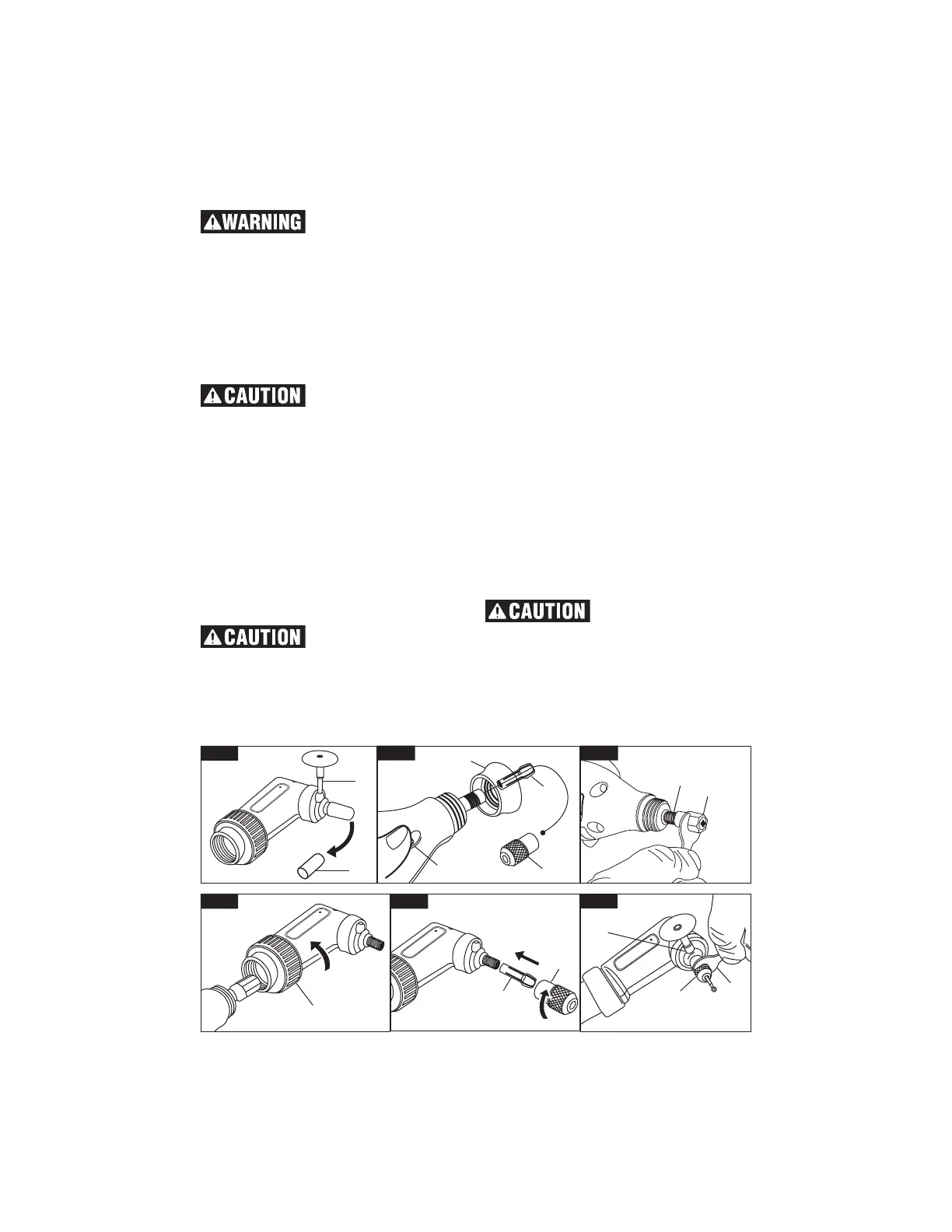 WARNING

CAUTION

CAUTION

CAUTION